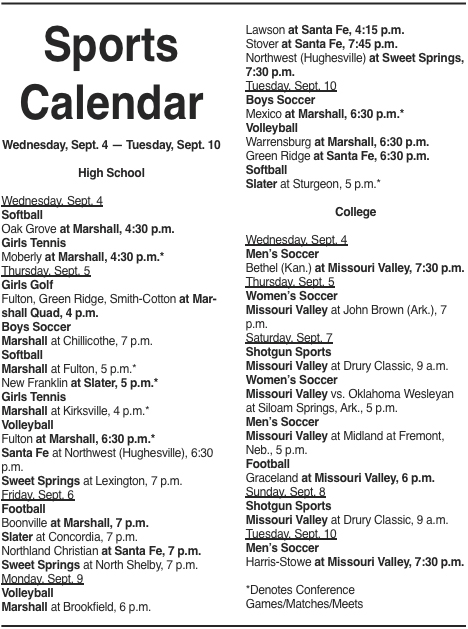 Sports Calendar

Wednesday, Sept. 4 — Tuesday, Sept. 10

High School

Wednesday, Sept. 4
Softball
Oak Grove at Marshall, 4:30 p.m.
Girls Tennis
Moberly at Marshall, 4:30 p.m.*
Thursday, Sept. 5
Girls Golf
Fulton, Green Ridge, Smith-Cotton at Marshall Quad, 4 p.m.
Boys Soccer
Marshall at Chillicothe, 7 p.m.
Softball
Marshall at Fulton, 5 p.m.*
New Franklin at Slater, 5 p.m.*
Girls Tennis
Marshall at Kirksville, 4 p.m.*
Volleyball
Fulton at Marshall, 6:30 p.m.*
Santa Fe at Northwest (Hughesville), 6:30 p.m.
Sweet Springs at Lexington, 7 p.m.
Friday, Sept. 6
Football
Boonville at Marshall, 7 p.m.
Slater at Concordia, 7 p.m.
Northland Christian at Santa Fe, 7 p.m.
Sweet Springs at North Shelby, 7 p.m.
Monday, Sept. 9
Volleyball
Marshall at Brookfield, 6 p.m.
Lawson at Santa Fe, 4:15 p.m.
Stover at Santa Fe, 7:45 p.m.
Northwest (Hughesville) at Sweet Springs, 7:30 p.m.
Tuesday, Sept. 10
Boys Soccer
Mexico at Marshall, 6:30 p.m.*
Volleyball
Warrensburg at Marshall, 6:30 p.m.
Green Ridge at Santa Fe, 6:30 p.m.
Softball
Slater at Sturgeon, 5 p.m.*

College

Wednesday, Sept. 4
Men's Soccer
Bethel (Kan.) at Missouri Valley, 7:30 p.m.
Thursday, Sept. 5
Women's Soccer
Missouri Valley at John Brown (Ark.), 7 p.m.
Saturday, Sept. 7
Shotgun Sports
Missouri Valley at Drury Classic, 9 a.m.
Women's Soccer
Missouri Valley vs. Oklahoma Wesleyan at Siloam Springs, Ark., 5 p.m.
Men's Soccer
Missouri Valley at Midland at Fremont, Neb., 5 p.m.
Football
Graceland at Missouri Valley, 6 p.m.
Sunday, Sept. 8
Shotgun Sports
Missouri Valley at Drury Classic, 9 a.m.
Tuesday, Sept. 10
Men's Soccer
Harris-Stowe at Missouri Valley, 7:30 p.m.

*Denotes Conference Games/Matches/Meets